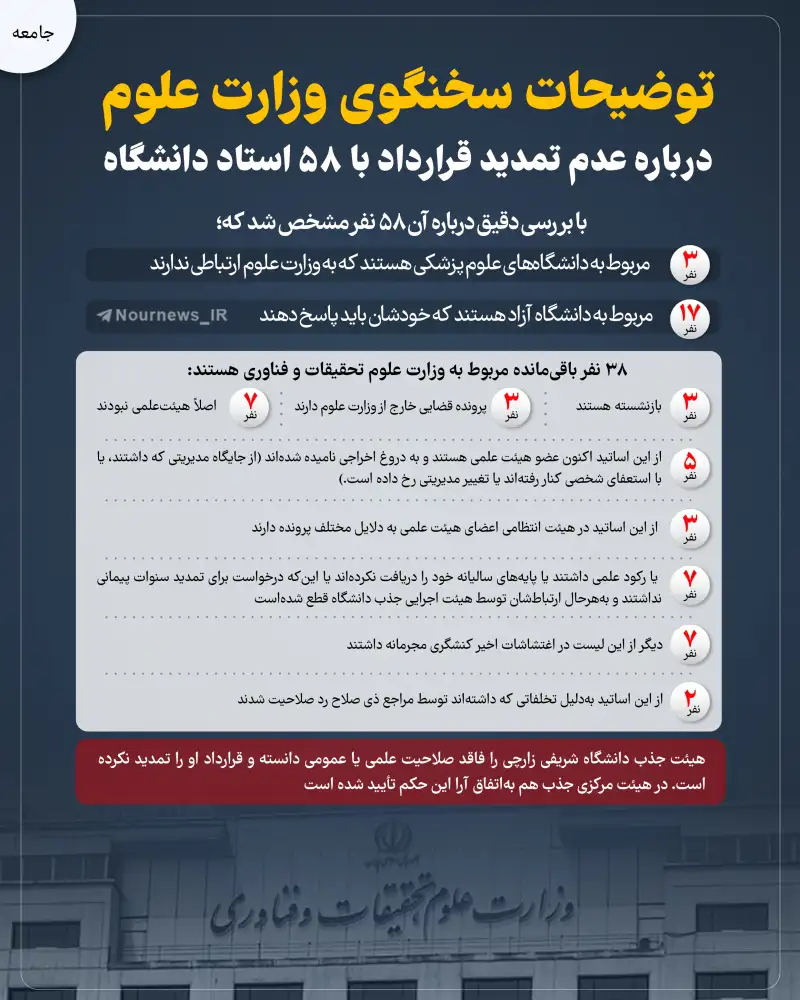 جامعه

توضیحات سخنگوی وزارت علوم
درباره عدم تمدید قرارداد با ۵۸ استاد دانشگاه

با بررسی دقیق درباره آن ۵۸ نفر مشخص شد که؛

۳ نفر مربوط به دانشگاه‌های علوم پزشکی هستند که به وزارت علوم ارتباطی ندارند

۱۷ نفر مربوط به دانشگاه آزاد هستند که خودشان باید پاسخ دهند

Nournews_IR

۳۸ نفر باقی‌مانده مربوط به وزارت علوم تحقیقات و فناوری هستند:

۳ نفر بازنشسته هستند

۳ نفر پرونده قضایی خارج از وزارت علوم دارند

۷ نفر اصلاً هیئت‌علمی نبودند

۵ نفر از این اساتید اکنون عضو هیئت علمی هستند و به دروغ اخراجی نامیده شده‌اند (از جایگاه مدیریتی که داشتند، یا با استعفای شخصی کنار رفته‌اند یا تغییر مدیریتی رخ داده است.)

۳ نفر از این اساتید در هیئت انتظامی اعضای هیئت علمی به دلایل مختلف پرونده دارند

۷ نفر یا رکود علمی داشتند یا پایه‌های سالیانه خود را دریافت نکرده‌اند یا این‌که درخواست برای تمدید سنوات پیمانی نداشتند و به‌هرحال ارتباطشان توسط هیئت اجرایی جذب دانشگاه قطع شده‌است

۷ نفر دیگر از این لیست در اغتشاشات اخیر کنشگری مجرمانه داشتند

۲ نفر از این اساتید به‌دلیل تخلفاتی که داشته‌اند توسط مراجع ذی صلاح رد صلاحیت شدند

هیئت جذب دانشگاه شریفی زارچی را فاقد صلاحیت علمی یا عمومی دانسته و قرارداد او را تمدید نکرده است. در هیئت مرکزی جذب هم به‌اتفاق آرا این حکم تأیید شده است

وزارت علوم تحقیقات و فناوری